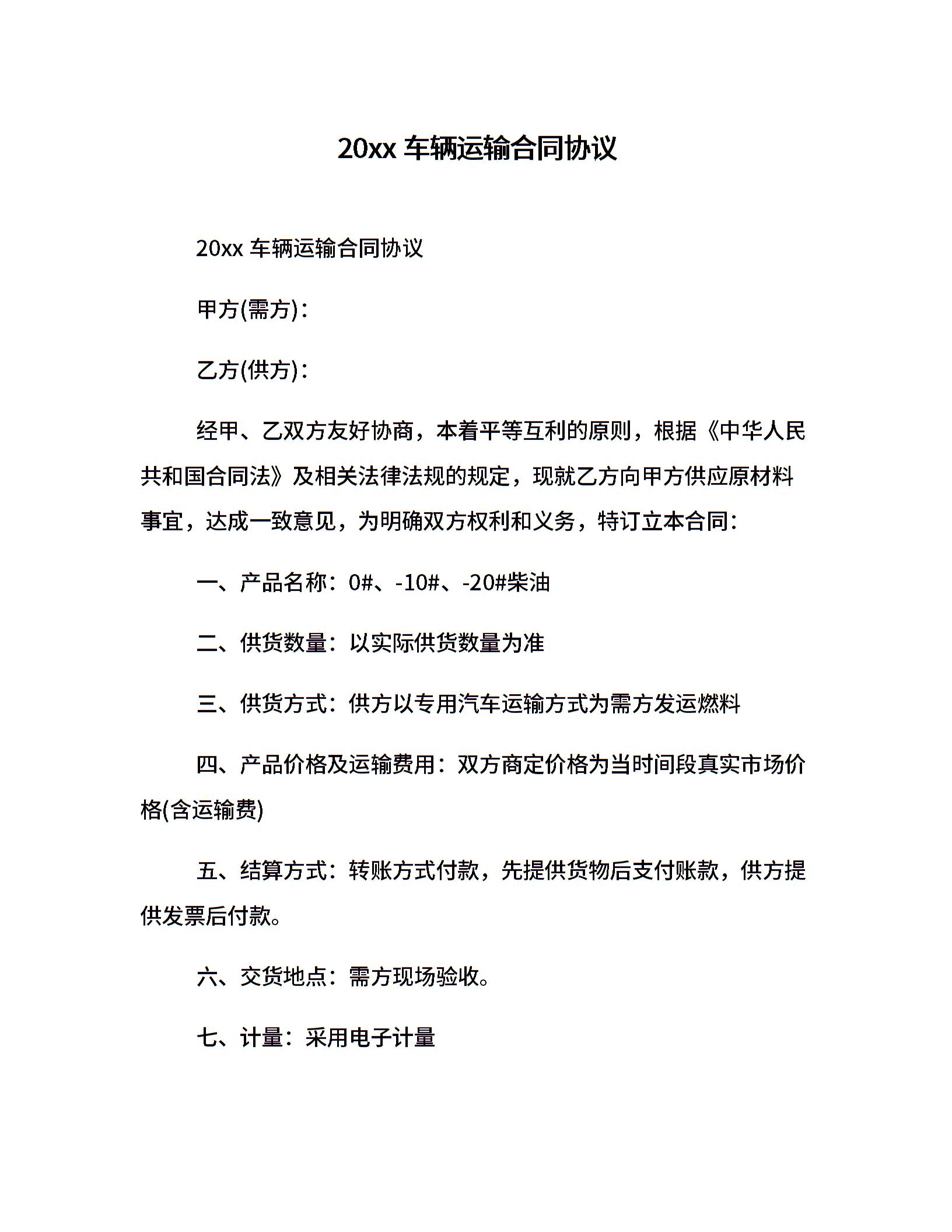 20xx 车辆运输合同协议

20xx 车辆运输合同协议

甲方(需方)：

乙方(供方)：

经甲、乙双方友好协商，本着平等互利的原则，根据《中华人民共和国合同法》及相关法律法规的规定，现就乙方向甲方供应原材料事宜，达成一致意见，为明确双方权利和义务，特订立本合同：

一、产品名称：0#、-10#、-20#柴油

二、供货数量：以实际供货数量为准

三、供货方式：供方以专用汽车运输方式为需方发运燃料

四、产品价格及运输费用：双方商定价格为当时间段真实市场价格(含运输费)

五、结算方式：转账方式付款，先提供货物后支付账款，供方提供发票后付款。

六、交货地点：需方现场验收。

七、计量：采用电子计量